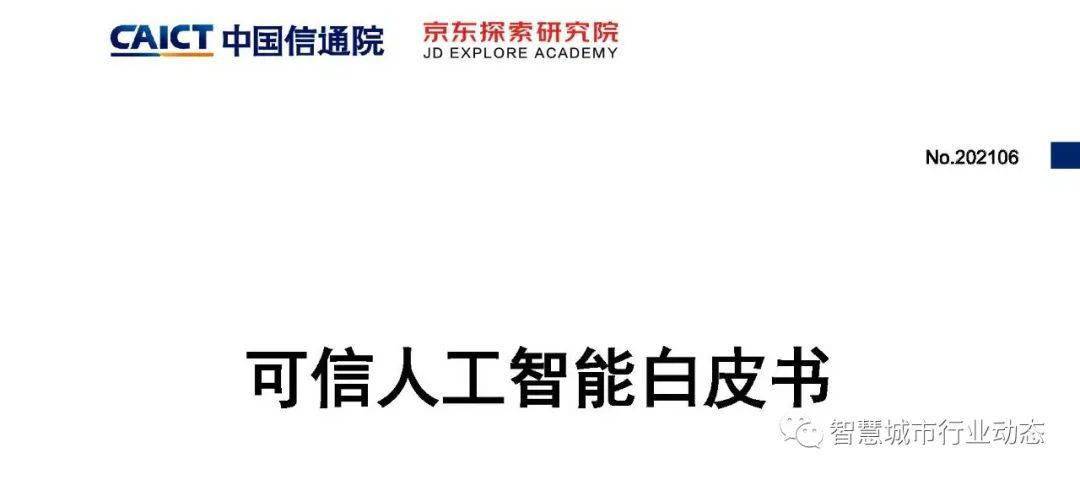 CAICT 中国信通院
京东探索研究院
JD EXPLORE ACADEMY

No.202106

可信人工智能白皮书

智慧城市行业动态